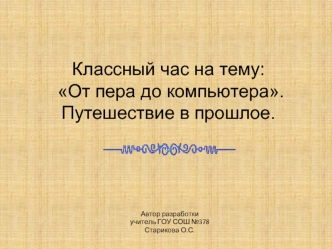 Классный час на тему:
«От пера до компьютера».
Путешествие в прошлое.

Автор разработки
учитель ГОУ СОШ №378
Старикова О.С.